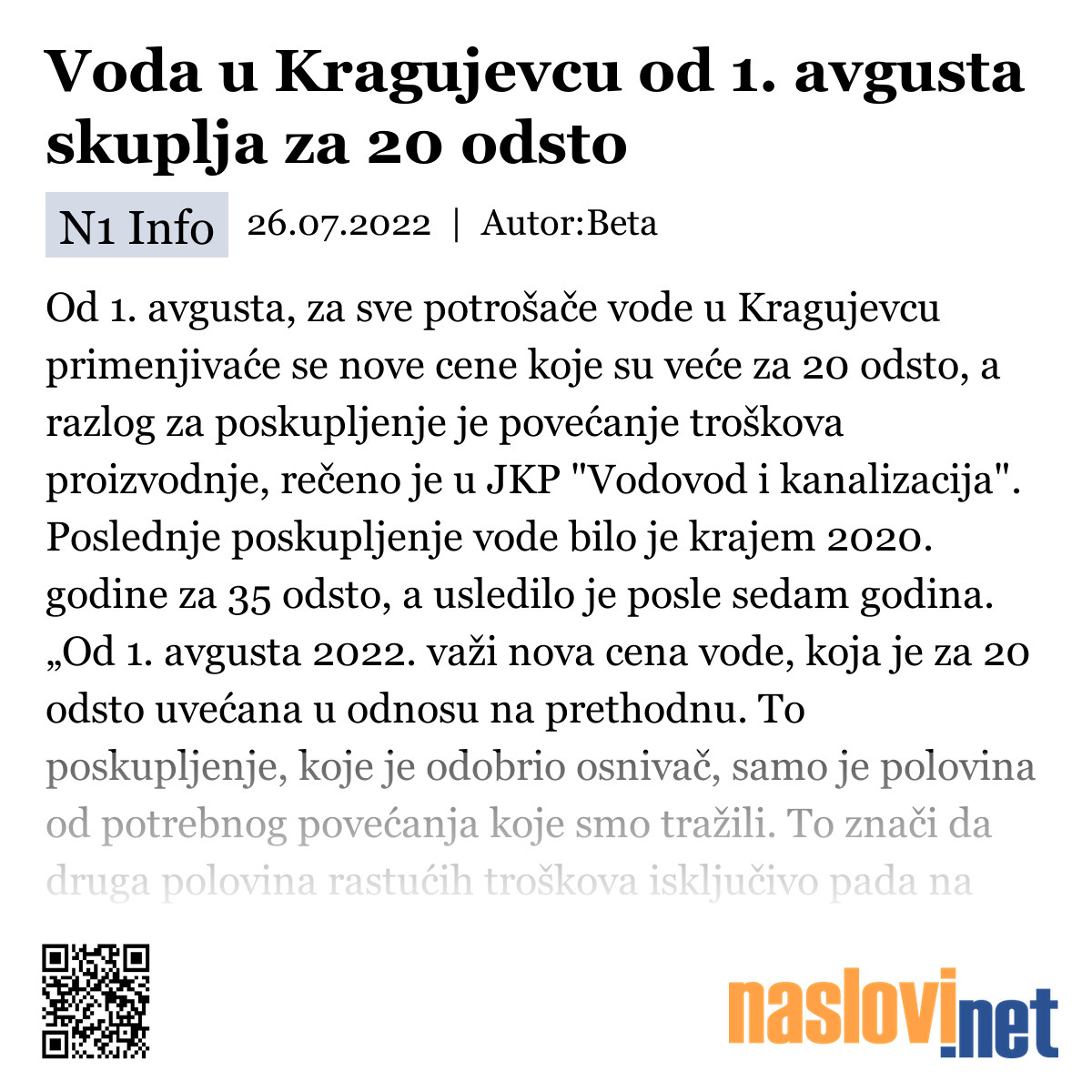 Voda u Kragujevcu od 1. avgusta skuplja za 20 odsto

N1 Info 26.07.2022 | Autor:Beta

Od 1. avgusta, za sve potrošače vode u Kragujevcu primenjivaće se nove cene koje su veće za 20 odsto, a razlog za poskupljenje je povećanje troškova proizvodnje, rečeno je u JKP "Vodovod i kanalizacija". Poslednje poskupljenje vode bilo je krajem 2020. godine za 35 odsto, a usledilo je posle sedam godina. „Od 1. avgusta 2022. važi nova cena vode, koja je za 20 odsto uvećana u odnosu na prethodnu. To poskupljenje, koje je odobrio osnivač, samo je polovina od potrebnog povećanja koje smo tražili. To znači da druga polovina rastućih troškova isključivo pada na

naslovi.net